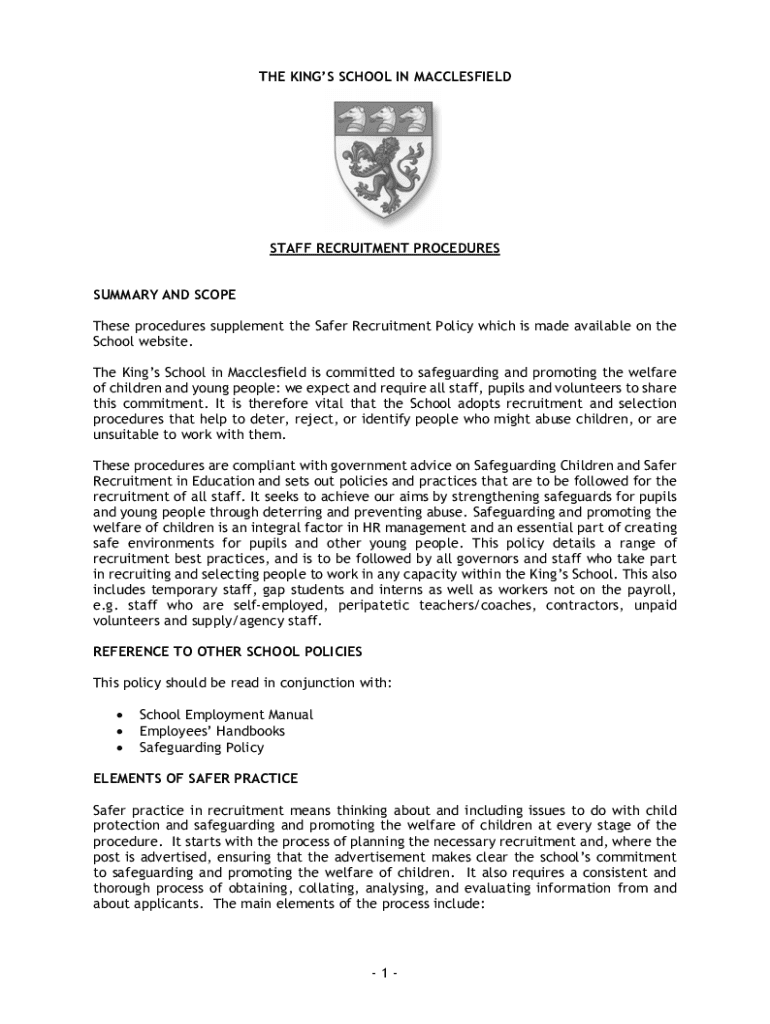 THE KING'S SCHOOL IN MACCLESFIELD

STAFF RECRUITMENT PROCEDURES

SUMMARY AND SCOPE

These procedures supplement the Safer Recruitment Policy which is made available on the School website.

The King's School in Macclesfield is committed to safeguarding and promoting the welfare of children and young people: we expect and require all staff, pupils and volunteers to share this commitment. It is therefore vital that the School adopts recruitment and selection procedures that help to deter, reject, or identify people who might abuse children, or are unsuitable to work with them.

These procedures are compliant with government advice on Safeguarding Children and Safer Recruitment in Education and sets out policies and practices that are to be followed for the recruitment of all staff. It seeks to achieve our aims by strengthening safeguards for pupils and young people through deterring and preventing abuse. Safeguarding and promoting the welfare of children is an integral factor in HR management and an essential part of creating safe environments for pupils and other young people. This policy details a range of recruitment best practices, and is to be followed by all governors and staff who take part in recruiting and selecting people to work in any capacity within the King's School. This also includes temporary staff, gap students and interns as well as workers not on the payroll, e.g. staff who are self-employed, peripatetic teachers/coaches, contractors, unpaid volunteers and supply/agency staff.

REFERENCE TO OTHER SCHOOL POLICIES

This policy should be read in conjunction with:

• School Employment Manual
• Employees' Handbooks
• Safeguarding Policy

ELEMENTS OF SAFER PRACTICE

Safer practice in recruitment means thinking about and including issues to do with child protection and safeguarding and promoting the welfare of children at every stage of the procedure. It starts with the process of planning the necessary recruitment and, where the post is advertised, ensuring that the advertisement makes clear the school's commitment to safeguarding and promoting the welfare of children. It also requires a consistent and thorough process of obtaining, collating, analysing, and evaluating information from and about applicants. The main elements of the process include:

- 1 -